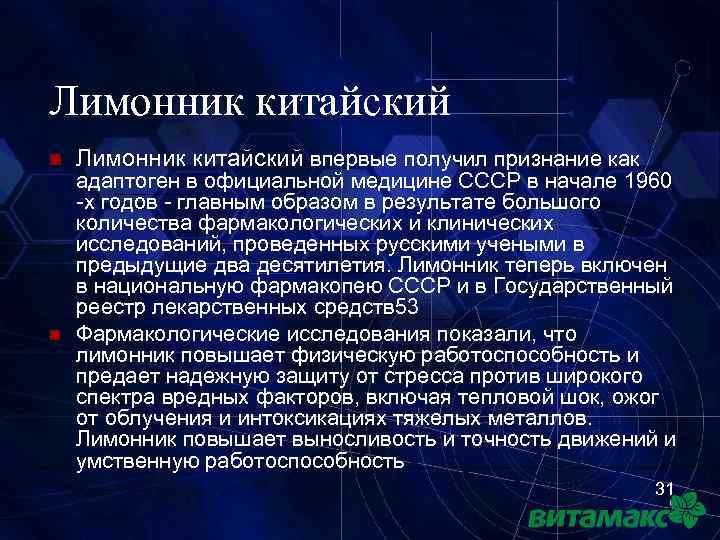 Лимонник китайский

Лимонник китайский впервые получил признание как адаптоген в официальной медицине СССР в начале 1960 -х годов - главным образом в результате большого количества фармакологических и клинических исследований, проведенных русскими учеными в предыдущие два десятилетия. Лимонник теперь включен в национальную фармакопею СССР и в Государственный реестр лекарственных средств53

Фармакологические исследования показали, что лимонник повышает физическую работоспособность и предает надежную защиту от стресса против широкого спектра вредных факторов, включая тепловой шок, ожог от облучения и интоксикациях тяжелых металлов. Лимонник повышает выносливость и точность движений и умственную работоспособность

31

витамакс